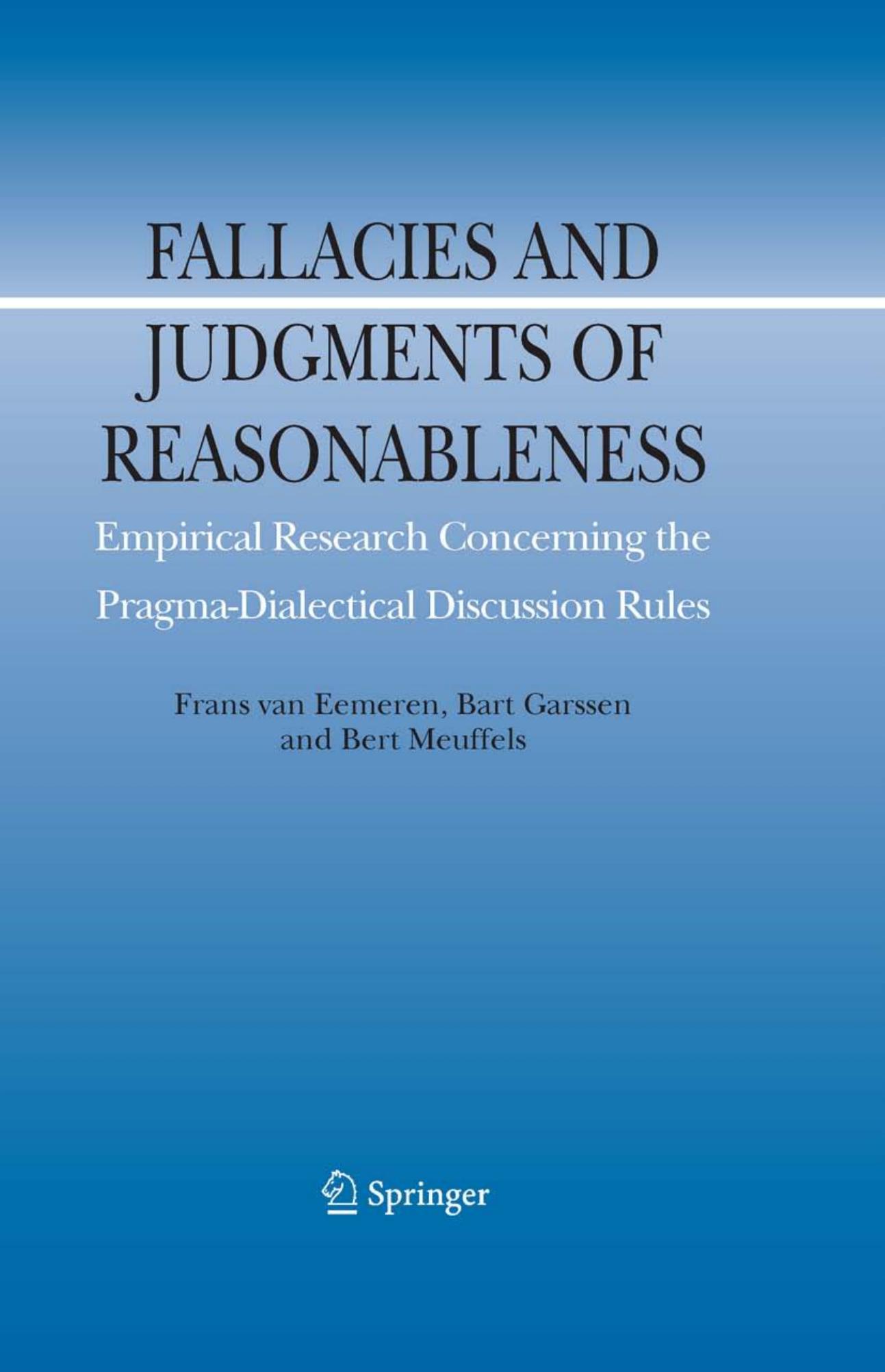 FALLACIES AND JUDGMENTS OF REASONABLENESS

Empirical Research Concerning the Pragma-Dialectical Discussion Rules

Frans van Eemeren, Bart Garssen and Bert Meuffels

Springer